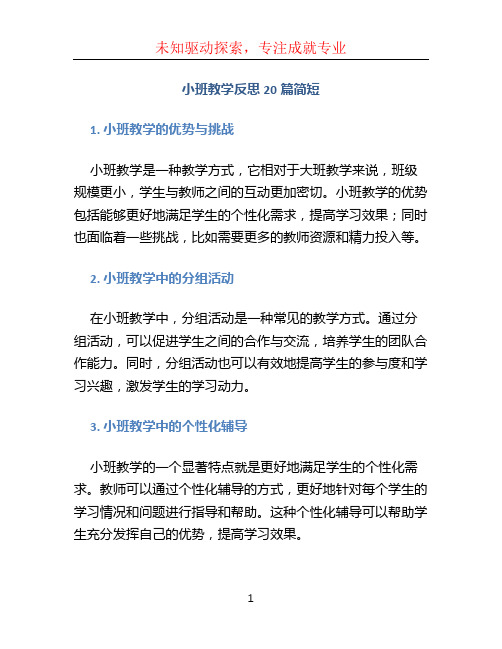 未知驱动探索，专注成就专业

小班教学反思 20 篇简短

1. 小班教学的优势与挑战

小班教学是一种教学方式，它相对于大班教学来说，班级规模更小，学生与教师之间的互动更加密切。小班教学的优势包括能够更好地满足学生的个性化需求，提高学习效果；同时也面临着一些挑战，比如需要更多的教师资源和精力投入等。

2. 小班教学中的分组活动

在小班教学中，分组活动是一种常见的教学方式。通过分组活动，可以促进学生之间的合作与交流，培养学生的团队合作能力。同时，分组活动也可以有效地提高学生的参与度和学习兴趣，激发学生的学习动力。

3. 小班教学中的个性化辅导

小班教学的一个显著特点就是更好地满足学生的个性化需求。教师可以通过个性化辅导的方式，更好地针对每个学生的学习情况和问题进行指导和帮助。这种个性化辅导可以帮助学生充分发挥自己的优势，提高学习效果。

1